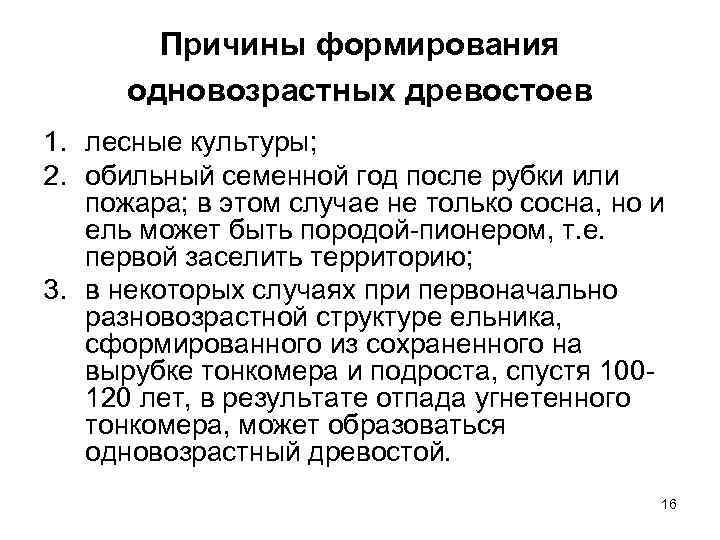 Причины формирования одновозрастных древостоев

1. лесные культуры;
2. обильный семенной год после рубки или пожара; в этом случае не только сосна, но и ель может быть породой-пионером, т.е. первой заселить территорию;
3. в некоторых случаях при первоначально разновозрастной структуре ельника, сформированного из сохраненного на вырубке тонкомера и подроста, спустя 100-120 лет, в результате отпада угнетенного тонкомера, может образоваться одновозрастный древостой.

16